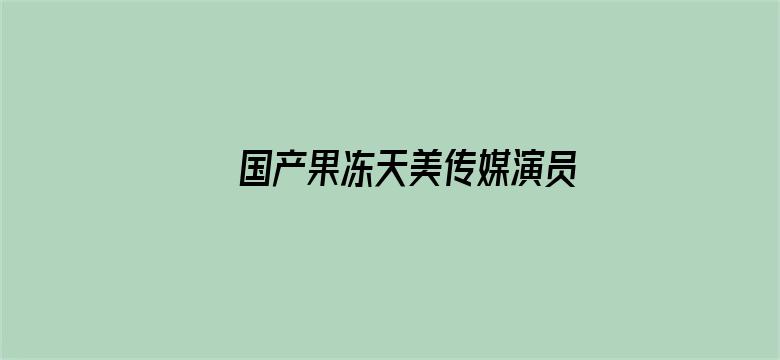 国产果冻天美传媒演员